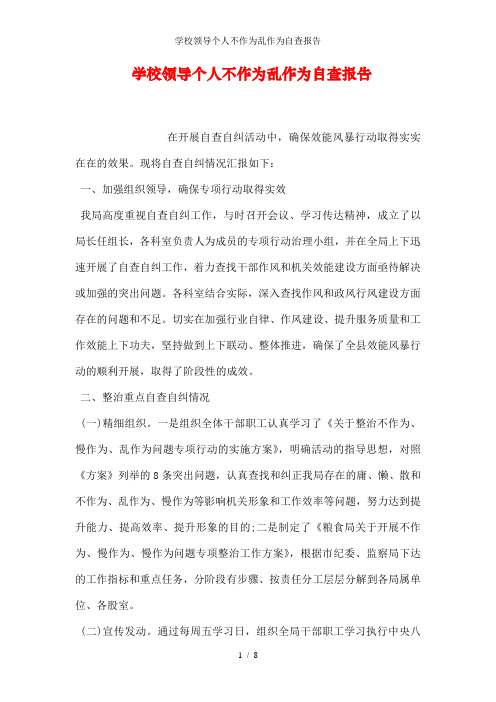 学校领导个人不作为乱作为自查报告

学校领导个人不作为乱作为自查报告

在开展自查自纠活动中，确保效能风暴行动取得实实在在的效果。现将自查自纠情况汇报如下：

一、加强组织领导，确保专项行动取得实效

我局高度重视自查自纠工作，与时召开会议、学习传达精神，成立了以局长任组长，各科室负责人为成员的专项行动治理小组，并在全局上下迅速开展了自查自纠工作，着力查找干部作风和机关效能建设方面亟待解决或加强的突出问题。各科室结合实际，深入查找作风和政风行风建设方面存在的问题和不足。切实在加强行业自律、作风建设、提升服务质量和工作效能上下功夫，坚持做到上下联动、整体推进，确保了全县效能风暴行动的顺利开展，取得了阶段性的成效。

二、整治重点自查自纠情况

(一)精细组织。一是组织全体干部职工认真学习了《关于整治不作为、慢作为、乱作为问题专项行动的实施方案》，明确活动的指导思想，对照《方案》列举的8条突出问题，认真查找和纠正我局存在的庸、懒、散和不作为、乱作为、慢作为等影响机关形象和工作效率等问题，努力达到提升能力、提高效率、提升形象的目的;二是制定了《粮食局关于开展不作为、慢作为、慢作为问题专项整治工作方案》，根据市纪委、监察局下达的工作指标和重点任务，分阶段有步骤、按责任分工层层分解到各局属单位、各股室。

(二)宣传发动。通过每周五学习日，组织全局干部职工学习执行中央八

1 / 8